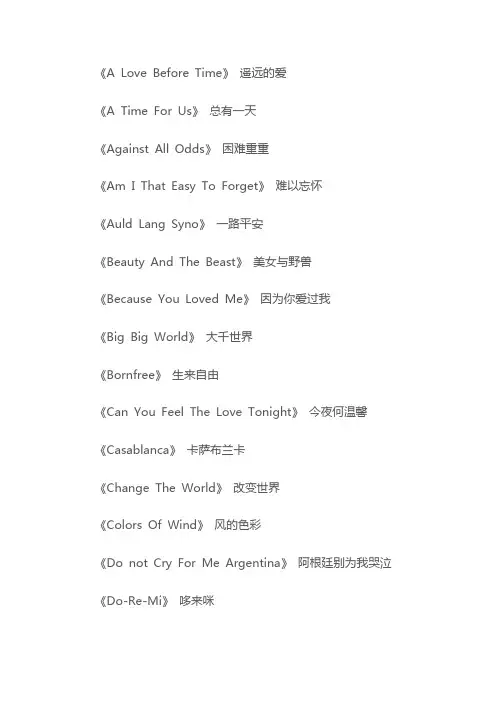 《A Love Before Time》 遥远的爱

《A Time For Us》 总有一天

《Against All Odds》 困难重重

《Am I That Easy To Forget》 难以忘怀

《Auld Lang Syno》 一路平安

《Beauty And The Beast》 美女与野兽

《Because You Loved Me》 因为你爱过我

《Big Big World》 大千世界

《Bornfree》 生来自由

《Can You Feel The Love Tonight》 今夜何温馨

《Casablanca》 卡萨布兰卡

《Change The World》 改变世界

《Colors Of Wind》 风的色彩

《Do not Cry For Me Argentina》 阿根廷别为我哭泣

《Do-Re-Mi》 哆来咪